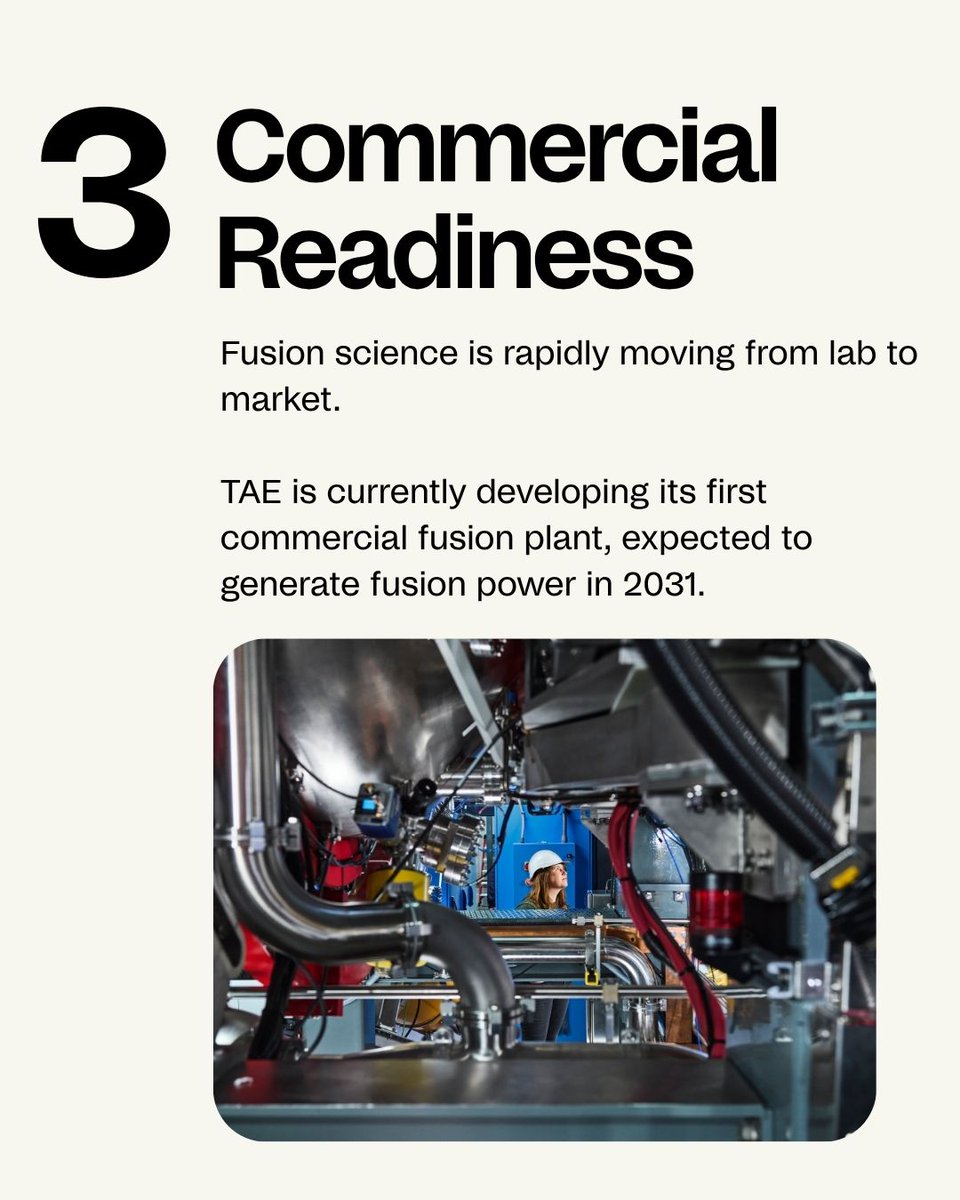 3 Commercial Readiness

Fusion science is rapidly moving from lab to market.

TAE is currently developing its first commercial fusion plant, expected to generate fusion power in 2031.